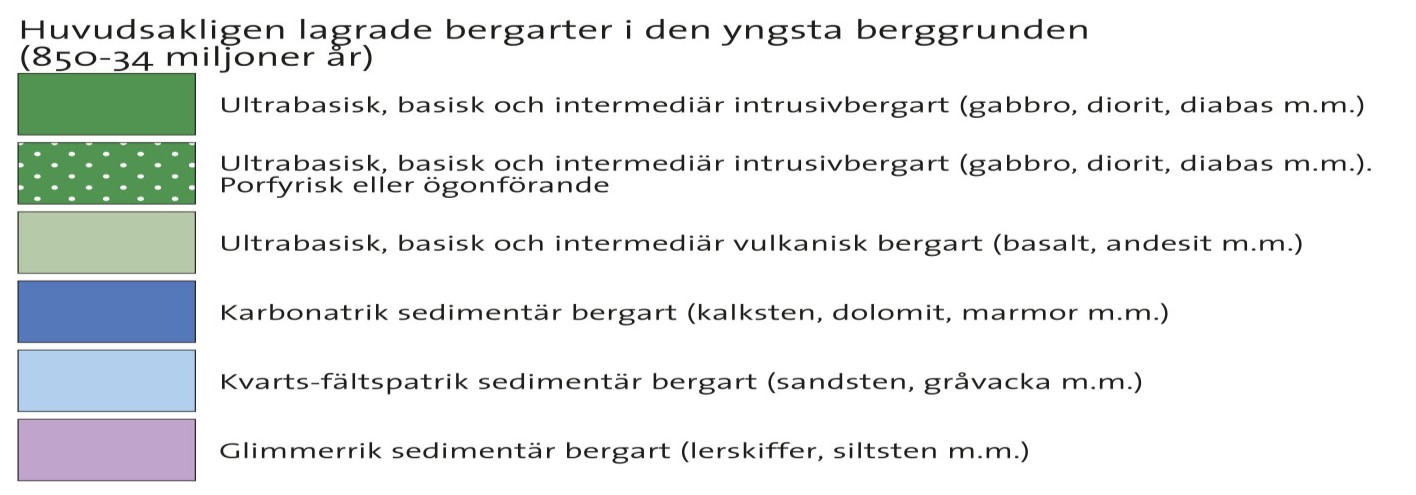 Huvudsakligen lagrade bergarter i den yngsta berggrunden (850-34 miljoner år)

Ultrabasisk, basisk och intermediär intrusivbergart (gabbro, diorit, diabas m.m.)

Ultrabasisk, basisk och intermediär intrusivbergart (gabbro, diorit, diabas m.m.). Porfyrisk eller ögonförande

Ultrabasisk, basisk och intermediär vulkanisk bergart (basalt, andesit m.m.)

Karbonatrik sedimentär bergart (kalksten, dolomit, marmor m.m.)

Kvarts-fältspatrik sedimentär bergart (sandsten, gråvacka m.m.)

Glimmerrik sedimentär bergart (lerskiffer, siltsten m.m.)